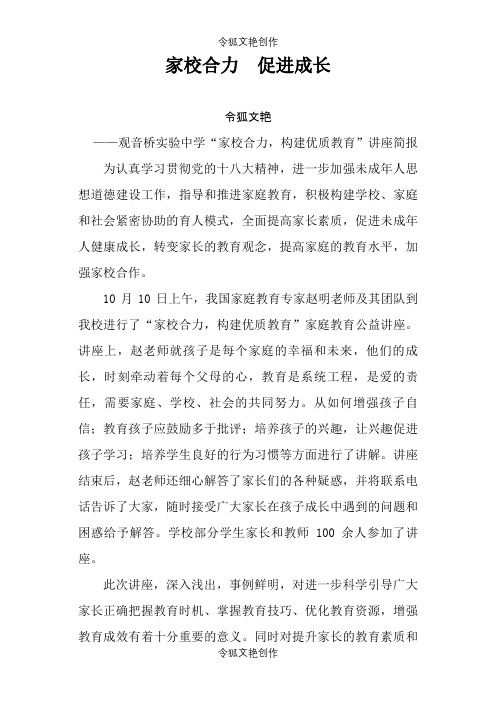 令狐文艳创作

家校合力　促进成长

令狐文艳

——观音桥实验中学“家校合力，构建优质教育”讲座简报

为认真学习贯彻党的十八大精神，进一步加强未成年人思想道德建设工作，指导和推进家庭教育，积极构建学校、家庭和社会紧密协助的育人模式，全面提高家长素质，促进未成年人健康成长，转变家长的教育观念，提高家庭的教育水平，加强家校合作。

10 月 10 日上午，我国家庭教育专家赵明老师及其团队到我校进行了“家校合力，构建优质教育”家庭教育公益讲座。讲座上，赵老师就孩子是每个家庭的幸福和未来，他们的成长，时刻牵动着每个父母的心，教育是系统工程，是爱的责任，需要家庭、学校、社会的共同努力。从如何增强孩子自信；教育孩子应鼓励多于批评；培养孩子的兴趣，让兴趣促进孩子学习；培养学生良好的行为习惯等方面进行了讲解。讲座结束后，赵老师还细心解答了家长们的各种疑惑，并将联系电话告诉了大家，随时接受广大家长在孩子成长中遇到的问题和困惑给予解答。学校部分学生家长和教师 100 余人参加了讲座。

此次讲座，深入浅出，事例鲜明，对进一步科学引导广大家长正确把握教育时机、掌握教育技巧、优化教育资源，增强教育成效有着十分重要的意义。同时对提升家长的教育素质和

令狐文艳创作